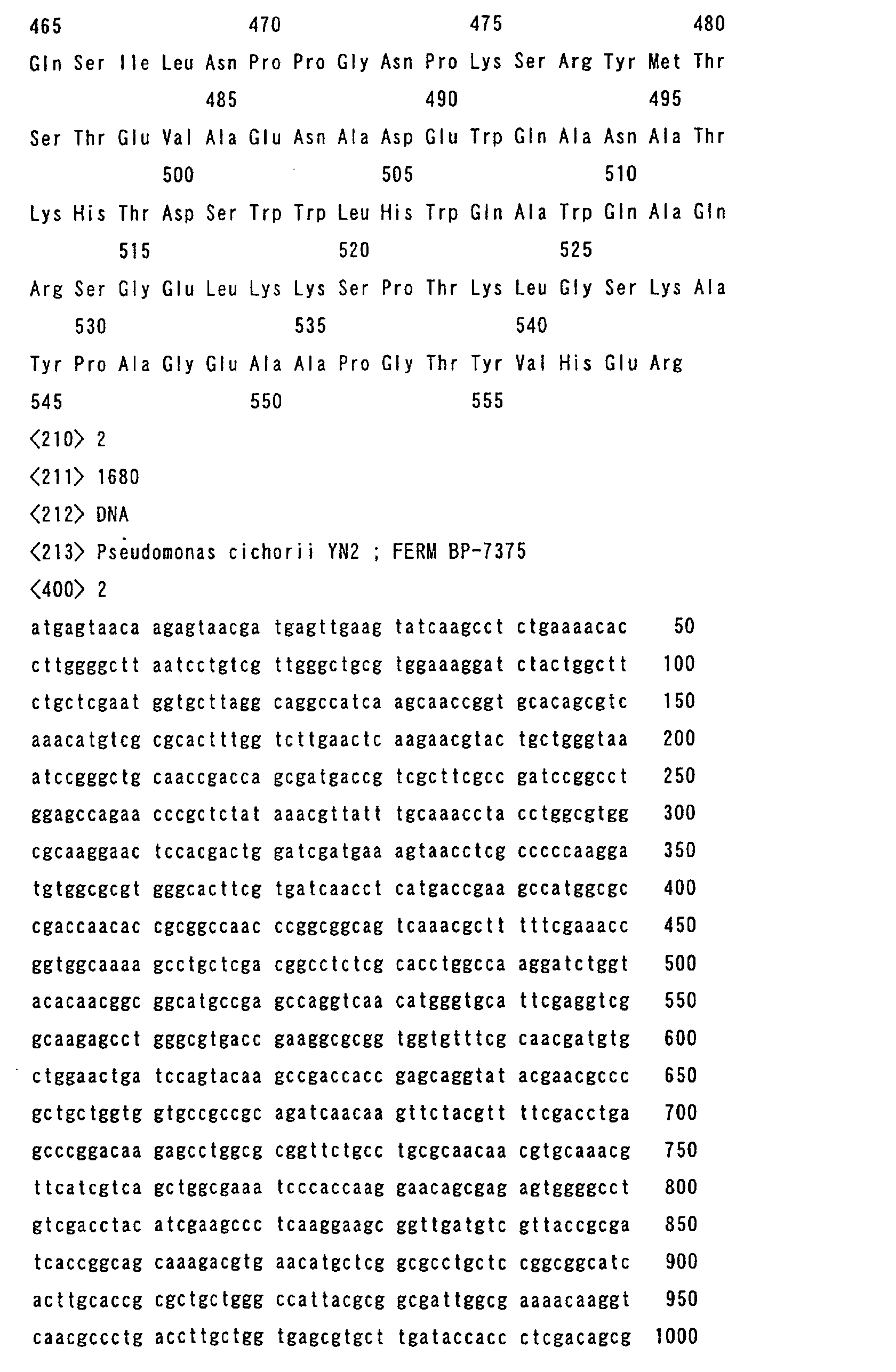 465 470 475 480
Gln Ser Ile Leu Asn Pro Pro Gly Asn Pro Lys Ser Arg Tyr Met Thr
485 490 495
Ser Thr Glu Val Ala Glu Asn Ala Asp Glu Trp Gln Ala Asn Ala Thr
500 505 510
Lys His Thr Asp Ser Trp Trp Leu His Trp Gln Ala Trp Gln Ala Gln
515 520 525
Arg Ser Gly Glu Leu Lys Lys Ser Pro Thr Lys Leu Gly Ser Lys Ala
530 535 540
Tyr Pro Ala Gly Glu Ala Ala Pro Gly Thr Tyr Val His Glu Arg
545 550 555
<210> 2
<211> 1680
<212> DNA
<213> Pseudomonas cichorii YN2 ; FERM BP-7375
<400> 2
atgagtaaca agagtaacga tgagttgaag tatcaagcct ctgaaaacac 50
cttggggctt aatcctgtcg ttgggctgcg tggaaaggat ctactggctt 100
ctgctcgaat ggtgcttagg caggccatca agcaaccggt gcacagcgtc 150
aaacatgtcg cgcactttgg tcttgaactc aagaacgtac tgctgggtaa 200
atccgggctg caaccgacca gcgatgaccg tcgcttcgcc gatccggcct 250
ggagccagaa cccgctctat aaacgttatt tgcaaaccta cctggcgtgg 300
cgcaaggaac tccacgactg gatcgatgaa agtaacctcg cccccaagga 350
tgtggcgcgt gggcacttcg tgatcaacct catgaccgaa gccatggcgc 400
cgaccaacac cgcggccaac ccggcggcag tcaaacgctt tttcgaaacc 450
ggtggcaaaa gcctgctcga cggcctctcg cacctggcca aggatctggt 500
acacaacggc ggcatgccga gccaggtcaa catgggtgca ttcgaggtcg 550
gcaagagcct gggcgtgacc gaaggcgcgg tggtgtttcg caacgatgtg 600
ctggaactga tccagtacaa gccgaccacc gagcaggtat acgaacgccc 650
gctgctggtg gtgccgccgc agatcaacaa gttctacgtt ttcgacctga 700
gcccggacaa gagcctggcg cggttctgcc tgcgcaacaa cgtgcaaacg 750
ttcatcgtca gctggcgaaa tcccaccaag gaacagcgag agtggggcct 800
gtcgacctac atcgaagccc tcaaggaagc ggttgatgtc gttaccgcga 850
tcaccggcag caaagacgtg aacatgctcg gcgcctgctc cggcggcatc 900
acttgcaccg cgctgctggg ccattacgcg gcgattggcg aaaacaaggt 950
caacgccctg accttgctgg tgagcgtgct tgataccacc ctcgacagcg 1000